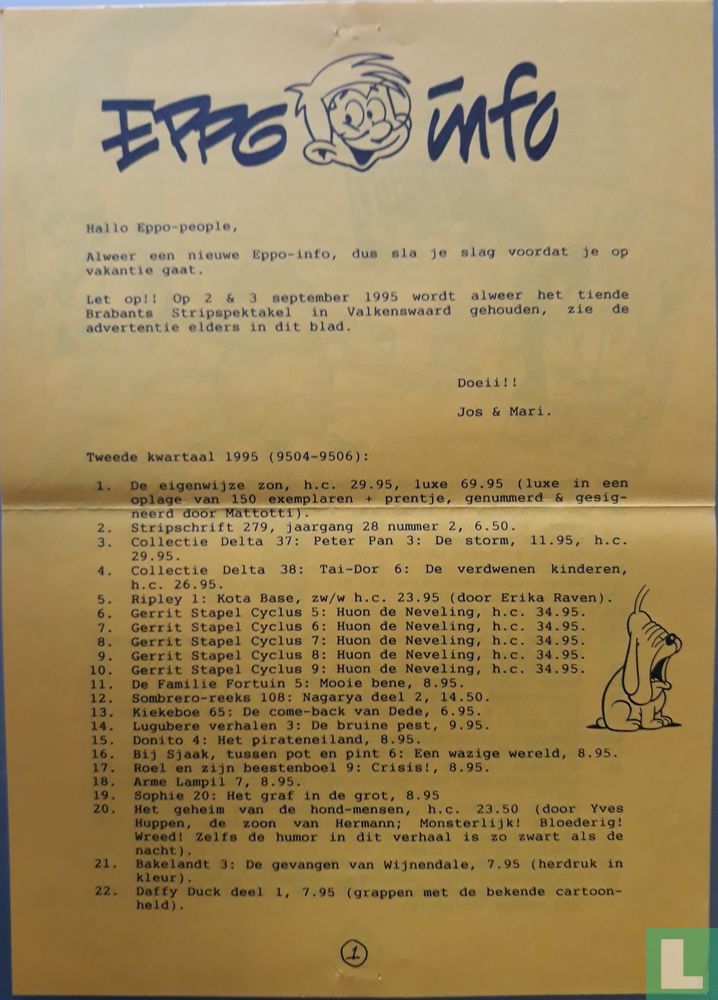 EPPO info

Hallo Eppo-people,

Alweer een nieuwe Eppo-info, dus sla je slag voordat je op vakantie gaat.

Let op!! Op 2 & 3 september 1995 wordt alweer het tiende Brabants Stripspektakel in Valkenswaard gehouden, zie de advertentie elders in dit blad.

Doeii!!

Jos & Mari.

Tweede kwartaal 1995 (9504-9506):

1. De eigenwijze zon, h.c. 29.95, luxe 69.95 (luxe in een oplage van 150 exemplaren + prentje, genummerd & gesigneerd door Mattotti).
2. Stripschrift 279, jaargang 28 nummer 2, 6.50.
3. Collectie Delta 37: Peter Pan 3: De storm, 11.95, h.c. 29.95.
4. Collectie Delta 38: Tai-Dor 6: De verdwenen kinderen, h.c. 26.95.
5. Ripley 1: Kota Base, zw/w h.c. 23.95 (door Erika Raven).
6. Gerrit Stapel Cyclus 5: Huon de Neveling, h.c. 34.95.
7. Gerrit Stapel Cyclus 6: Huon de Neveling, h.c. 34.95.
8. Gerrit Stapel Cyclus 7: Huon de Neveling, h.c. 34.95.
9. Gerrit Stapel Cyclus 8: Huon de Neveling, h.c. 34.95.
10. Gerrit Stapel Cyclus 9: Huon de Neveling, h.c. 34.95.
11. De Familie Fortuin 5: Mooie bene, 8.95.
12. Sombrero-reeks 108: Nagarya deel 2, 14.50.
13. Kiekeboe 65: De come-back van Dede, 6.95.
14. Lugubere verhalen 3: De bruine pest, 9.95.
15. Donito 4: Het pirateneiland, 8.95.
16. Bij Sjaak, tussen pot en pint 6: Een wazige wereld, 8.95.
17. Roel en zijn beestenboel 9: Crisis!, 8.95.
18. Arme Lampil 7, 8.95.
19. Sophie 20: Het graf in de grot, 8.95
20. Het geheim van de hond-mensen, h.c. 23.50 (door Yves Huppen, de zoon van Hermann; Monsterlijk! Bloederig! Wreed! Zelfs de humor in dit verhaal is zo zwart als de nacht).
21. Bakelandt 3: De gevangen van Wijnendale, 7.95 (herdruk in kleur).
22. Daffy Duck deel 1, 7.95 (grappen met de bekende cartoonheld).

1